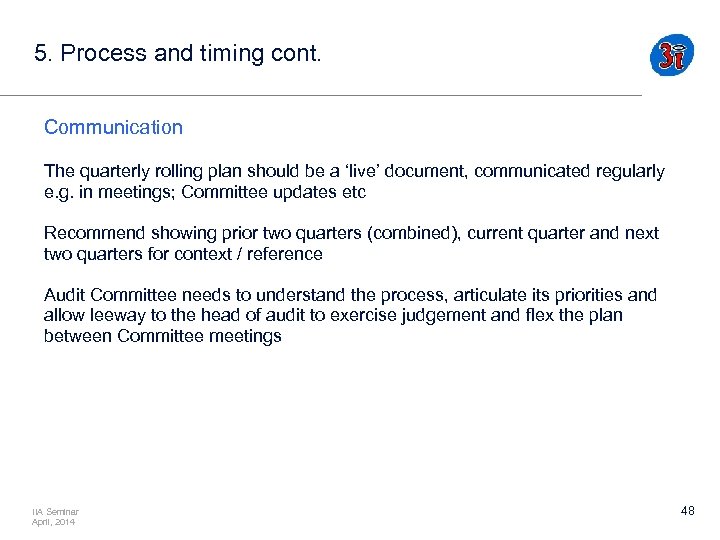 5. Process and timing cont.

3i

Communication

The quarterly rolling plan should be a ‘live’ document, communicated regularly e.g. in meetings; Committee updates etc

Recommend showing prior two quarters (combined), current quarter and next two quarters for context / reference

Audit Committee needs to understand the process, articulate its priorities and allow leeway to the head of audit to exercise judgement and flex the plan between Committee meetings

IIA Seminar
April, 2014

48